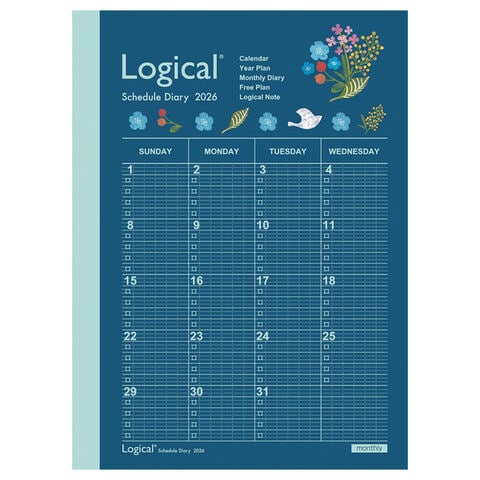 Logical®
Schedule Diary 2026

Calendar
Year Plan
Monthly Diary
Free Plan
Logical Note

| SUNDAY | MONDAY | TUESDAY | WEDNESDAY |
|---|---|---|---|
| 1 | 2 | 3 | 4 |
| 8 | 9 | 10 | 11 |
| 15 | 16 | 17 | 18 |
| 22 | 23 | 24 | 25 |
| 29 | 30 | 31 | |

Logical® Schedule Diary 2026
monthly